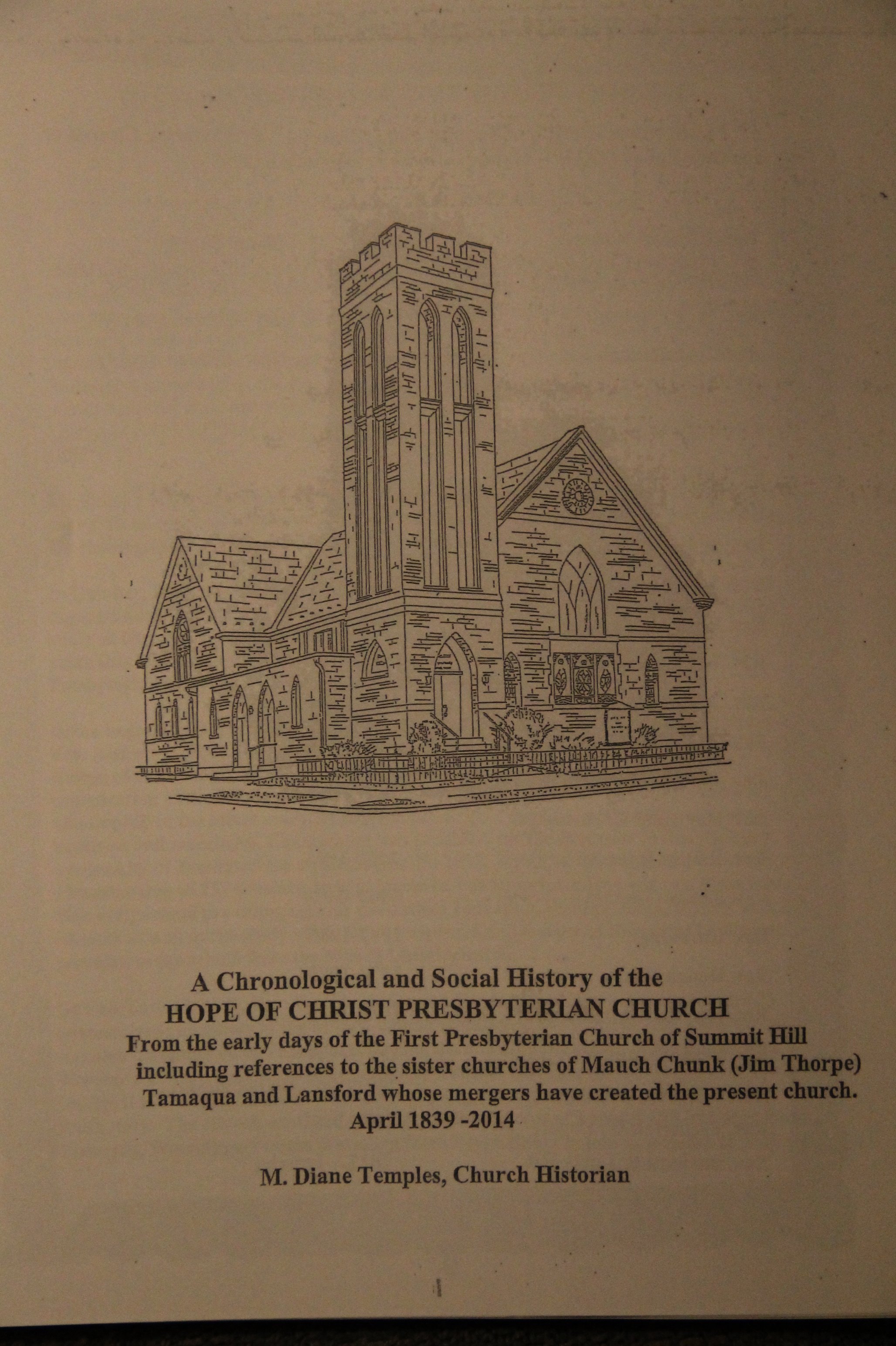 A Chronological and Social History of the
HOPE OF CHRIST PRESBYTERIAN CHURCH
From the early days of the First Presbyterian Church of Summit Hill including references to the sister churches of Mauch Chunk (Jim Thorpe) Tamaqua and Lansford whose mergers have created the present church.
April 1839 -2014

M. Diane Temples, Church Historian